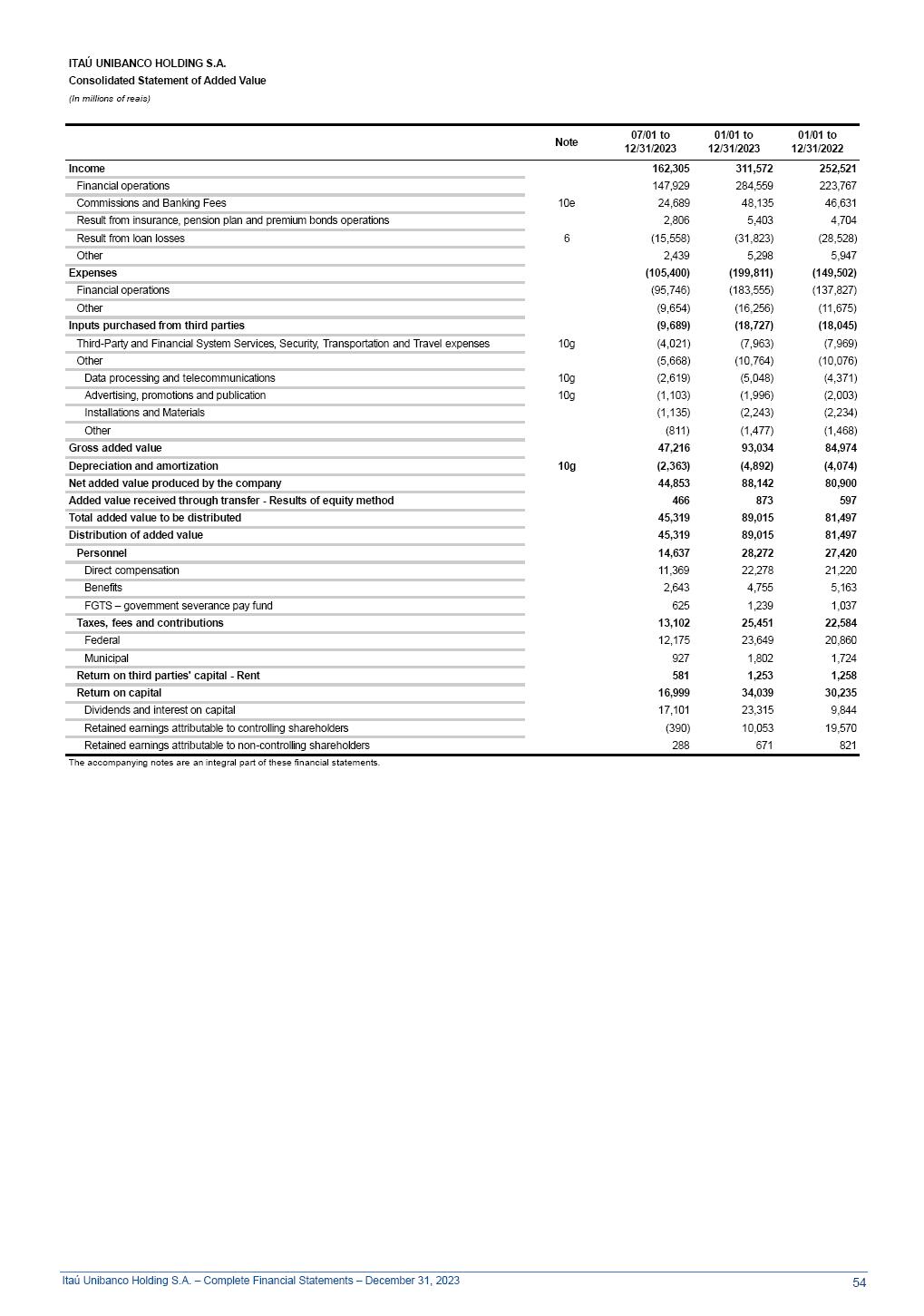 ITAÚ UNIBANCO HOLDING S.A.
Consolidated Statement of Added Value
(In millions of reais)

| | Note | 07/01 to 12/31/2023 | 01/01 to 12/31/2023 | 01/01 to 12/31/2022 |
|---|---|---|---|---|
| Income | | 162,305 | 311,572 | 252,521 |
| Financial operations | | 147,929 | 284,559 | 223,767 |
| Commissions and Banking Fees | 10e | 24,689 | 48,135 | 46,631 |
| Result from insurance, pension plan and premium bonds operations | | 2,806 | 5,403 | 4,704 |
| Result from loan losses | 6 | (15,558) | (31,823) | (28,528) |
| Other | | 2,439 | 5,298 | 5,947 |
| Expenses | | (105,400) | (199,811) | (149,502) |
| Financial operations | | (95,746) | (183,555) | (137,827) |
| Other | | (9,654) | (16,256) | (11,675) |
| Inputs purchased from third parties | | (9,689) | (18,727) | (18,045) |
| Third-Party and Financial System Services, Security, Transportation and Travel expenses | 10g | (4,021) | (7,963) | (7,969) |
| Other | | (5,668) | (10,764) | (10,076) |
| Data processing and telecommunications | 10g | (2,619) | (5,048) | (4,371) |
| Advertising, promotions and publication | 10g | (1,103) | (1,996) | (2,003) |
| Installations and Materials | | (1,135) | (2,243) | (2,234) |
| Other | | (811) | (1,477) | (1,468) |
| Gross added value | | 47,216 | 93,034 | 84,974 |
| Depreciation and amortization | 10g | (2,363) | (4,892) | (4,074) |
| Net added value produced by the company | | 44,853 | 88,142 | 80,900 |
| Added value received through transfer - Results of equity method | | 466 | 873 | 597 |
| Total added value to be distributed | | 45,319 | 89,015 | 81,497 |
| Distribution of added value | | 45,319 | 89,015 | 81,497 |
| Personnel | | 14,637 | 28,272 | 27,420 |
| Direct compensation | | 11,369 | 22,278 | 21,220 |
| Benefits | | 2,643 | 4,755 | 5,163 |
| FGTS – government severance pay fund | | 625 | 1,239 | 1,037 |
| Taxes, fees and contributions | | 13,102 | 25,451 | 22,584 |
| Federal | | 12,175 | 23,649 | 20,860 |
| Municipal | | 927 | 1,802 | 1,724 |
| Return on third parties' capital - Rent | | 581 | 1,253 | 1,258 |
| Return on capital | | 16,999 | 34,039 | 30,235 |
| Dividends and interest on capital | | 17,101 | 23,315 | 9,844 |
| Retained earnings attributable to controlling shareholders | | (390) | 10,053 | 19,570 |
| Retained earnings attributable to non-controlling shareholders | | 288 | 671 | 821 |

The accompanying notes are an integral part of these financial statements.

Itaú Unibanco Holding S.A. – Complete Financial Statements – December 31, 2023 54